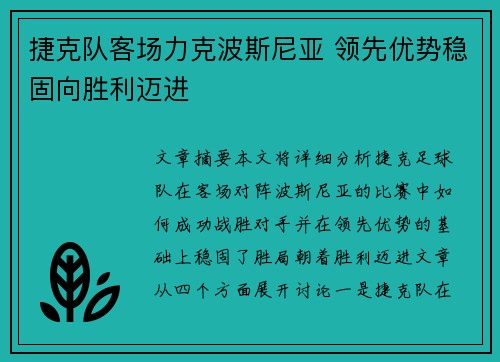 捷克队客场力克波斯尼亚 领先优势稳固向胜利迈进

文章摘要本文将详细分析捷克足球队在客场对阵波斯尼亚的比赛中如何成功战胜对手并在领先优势的基础上稳固了胜局朝着胜利迈进文章从四个方面展开讨论一是捷克队在